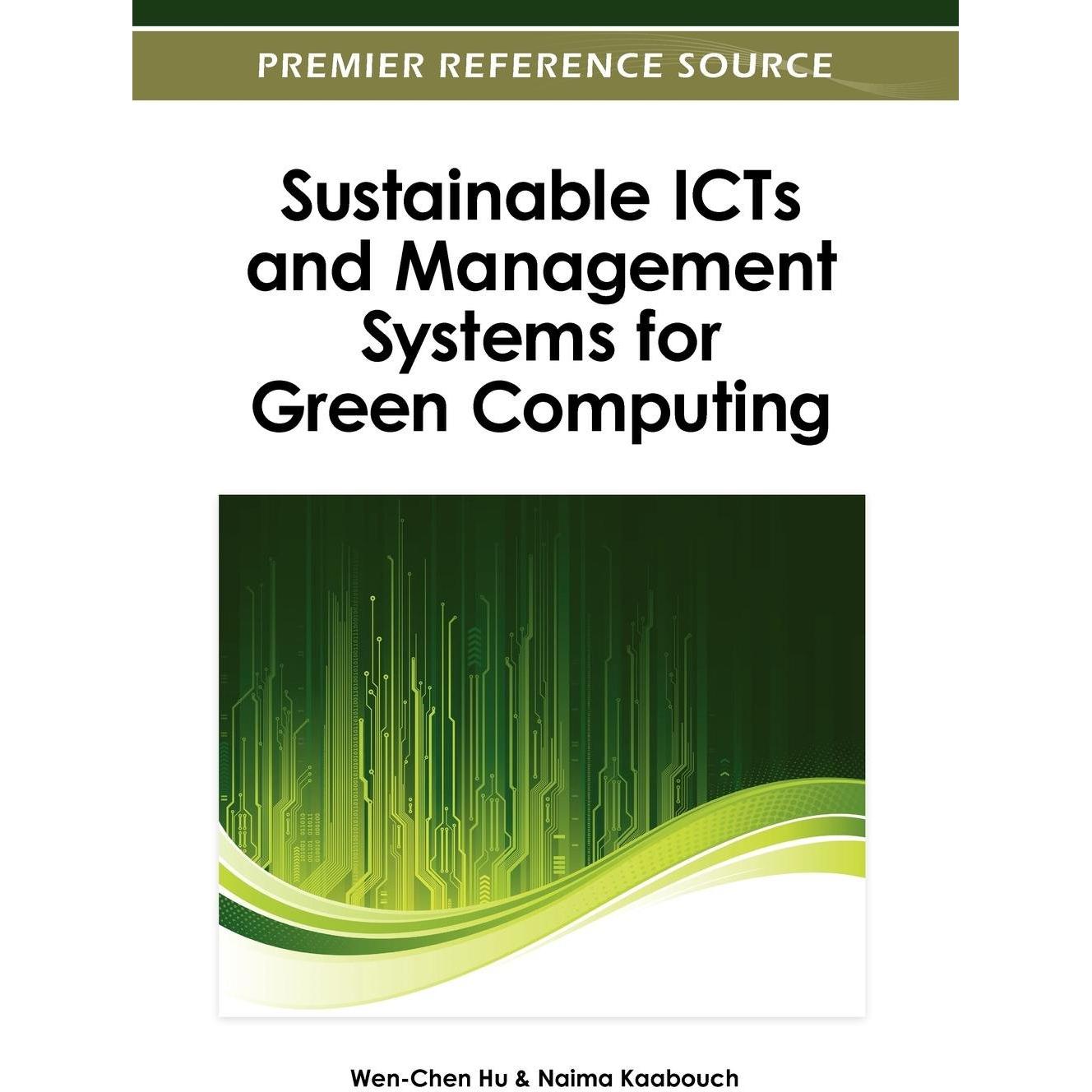 PREMIER REFERENCE SOURCE

Sustainable ICTs and Management Systems for Green Computing

Wen-Chen Hu & Naima Kaabouch